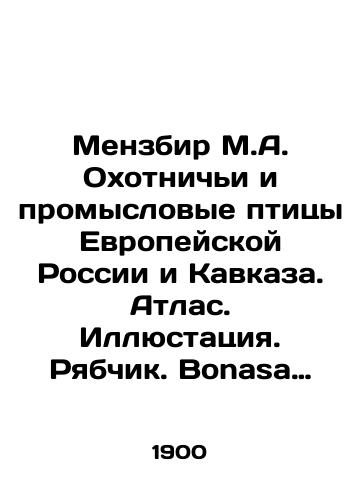 Мензбир М.А. Охотничьи и промысловые птицы Европейской России и Кавказа. Атлас. Иллюстация. Рябчик. Bonasa…

1900